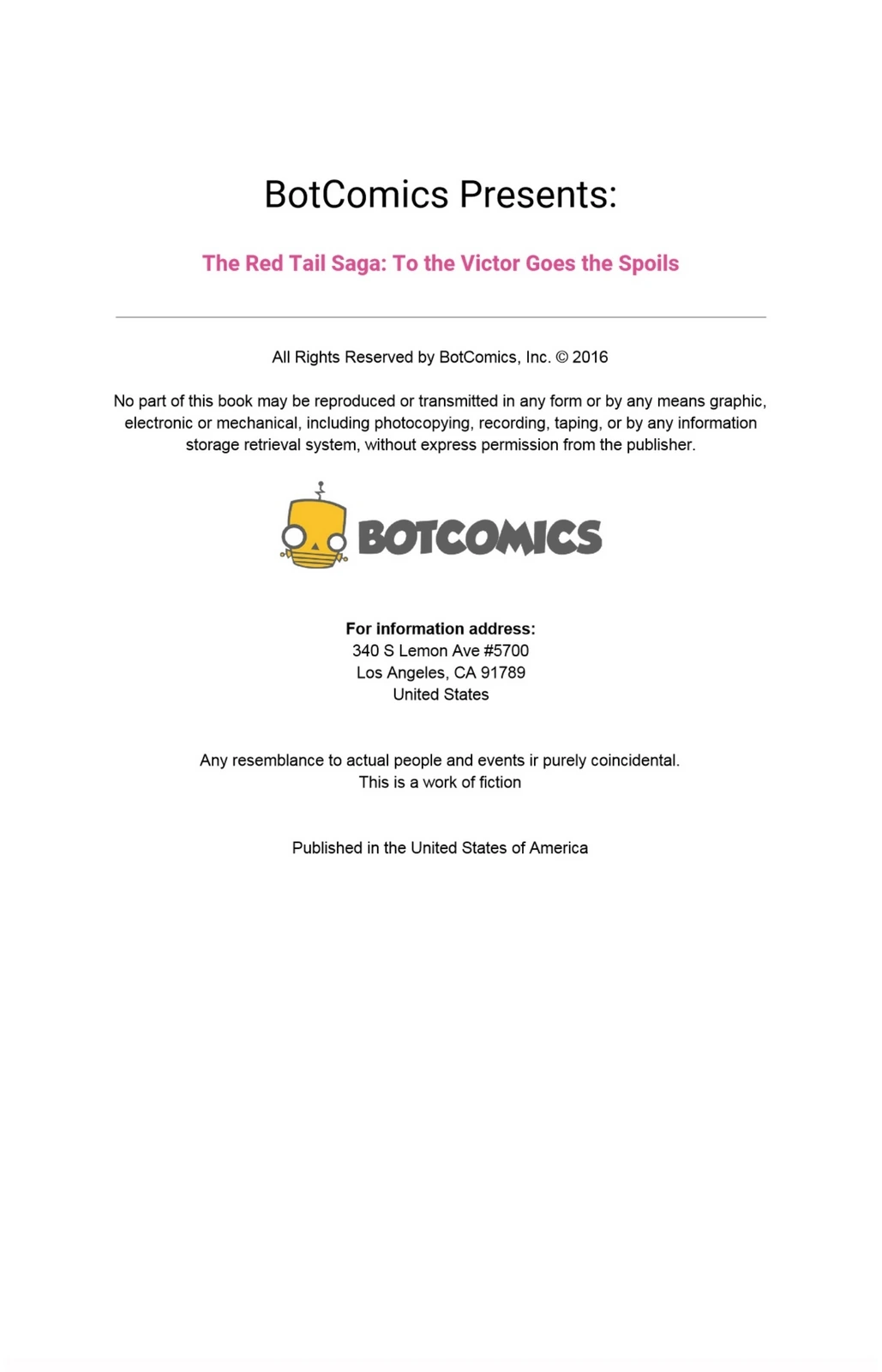 BotComics Presents:

The Red Tail Saga: To the Victor Goes the Spoils

All Rights Reserved by BotComics, Inc. © 2016

No part of this book may be reproduced or transmitted in any form or by any means graphic, electronic or mechanical, including photocopying, recording, taping, or by any information storage retrieval system, without express permission from the publisher.

BOTCOMICS

For information address:
340 S Lemon Ave #5700
Los Angeles, CA 91789
United States

Any resemblance to actual people and events ir purely coincidental.
This is a work of fiction

Published in the United States of America